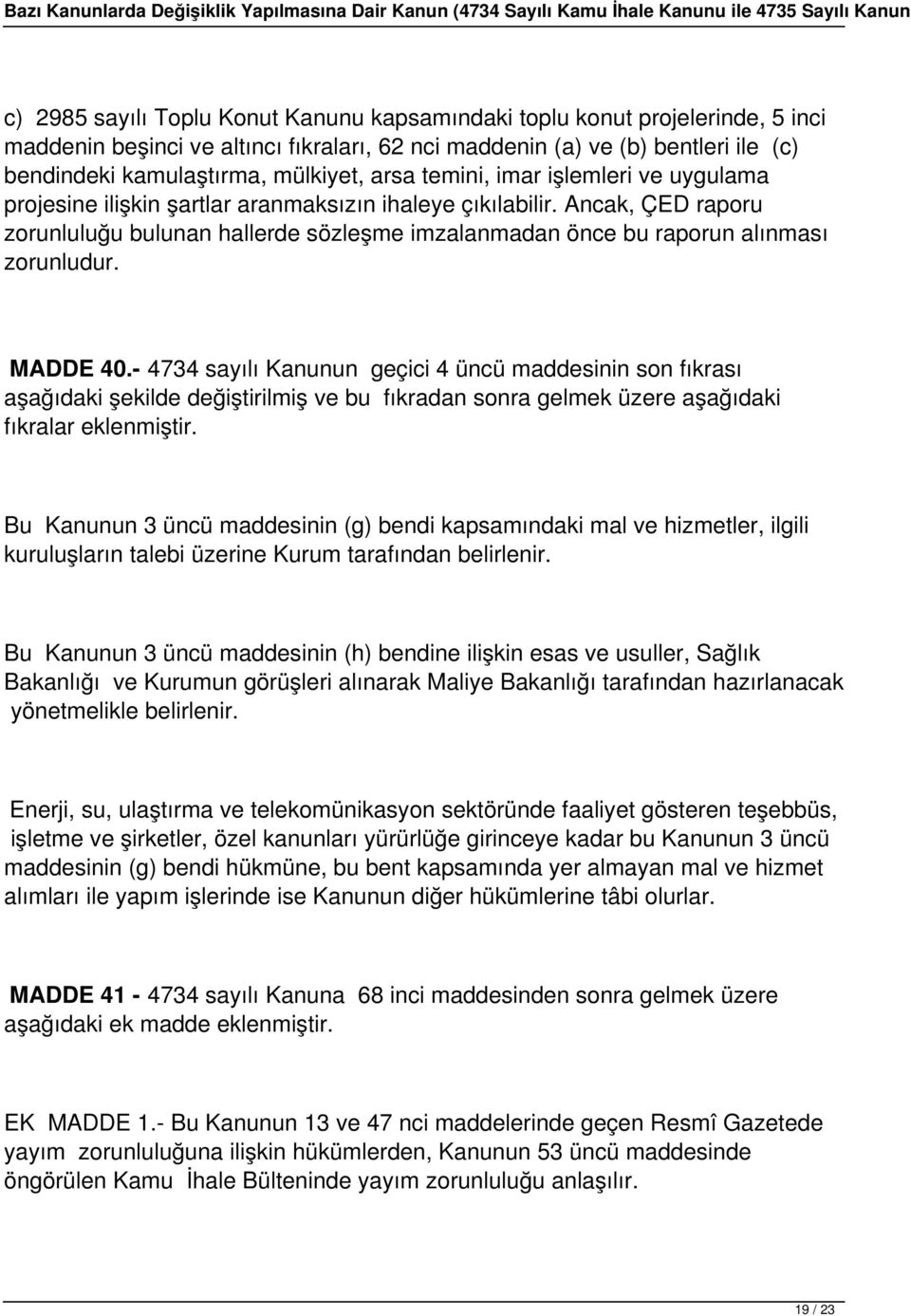 Bazı Kanunlarda Değişiklik Yapılmasına Dair Kanun (4734 Sayılı Kamu İhale Kanunu ile 4735 Sayılı Kanun

c) 2985 sayılı Toplu Konut Kanunu kapsamındaki toplu konut projelerinde, 5 inci maddenin beşinci ve altıncı fıkraları, 62 nci maddenin (a) ve (b) bentleri ile (c) bendindeki kamulaştırma, mülkiyet, arsa temini, imar işlemleri ve uygulama projesine ilişkin şartlar aranmaksızın ihaleye çıkılabilir. Ancak, ÇED raporu zorunluluğu bulunan hallerde sözleşme imzalanmadan önce bu raporun alınması zorunludur.

MADDE 40.- 4734 sayılı Kanunun geçici 4 üncü maddesinin son fıkrası aşağıdaki şekilde değiştirilmiş ve bu fıkradan sonra gelmek üzere aşağıdaki fıkralar eklenmiştir.

Bu Kanunun 3 üncü maddesinin (g) bendi kapsamındaki mal ve hizmetler, ilgili kuruluşların talebi üzerine Kurum tarafından belirlenir.

Bu Kanunun 3 üncü maddesinin (h) bendine ilişkin esas ve usuller, Sağlık Bakanlığı ve Kurumun görüşleri alınarak Maliye Bakanlığı tarafından hazırlanacak yönetmelikle belirlenir.

Enerji, su, ulaştırma ve telekomünikasyon sektöründe faaliyet gösteren teşebbüs, işletme ve şirketler, özel kanunları yürürlüğe girinceye kadar bu Kanunun 3 üncü maddesinin (g) bendi hükmüne, bu bent kapsamında yer almayan mal ve hizmet alımları ile yapım işlerinde ise Kanunun diğer hükümlerine tâbi olurlar.

MADDE 41 - 4734 sayılı Kanuna 68 inci maddesinden sonra gelmek üzere aşağıdaki ek madde eklenmiştir.

EK MADDE 1.- Bu Kanunun 13 ve 47 nci maddelerinde geçen Resmî Gazetede yayım zorunluluğuna ilişkin hükümlerden, Kanunun 53 üncü maddesinde öngörülen Kamu İhale Bülteninde yayım zorunluluğu anlaşılır.

19 / 23